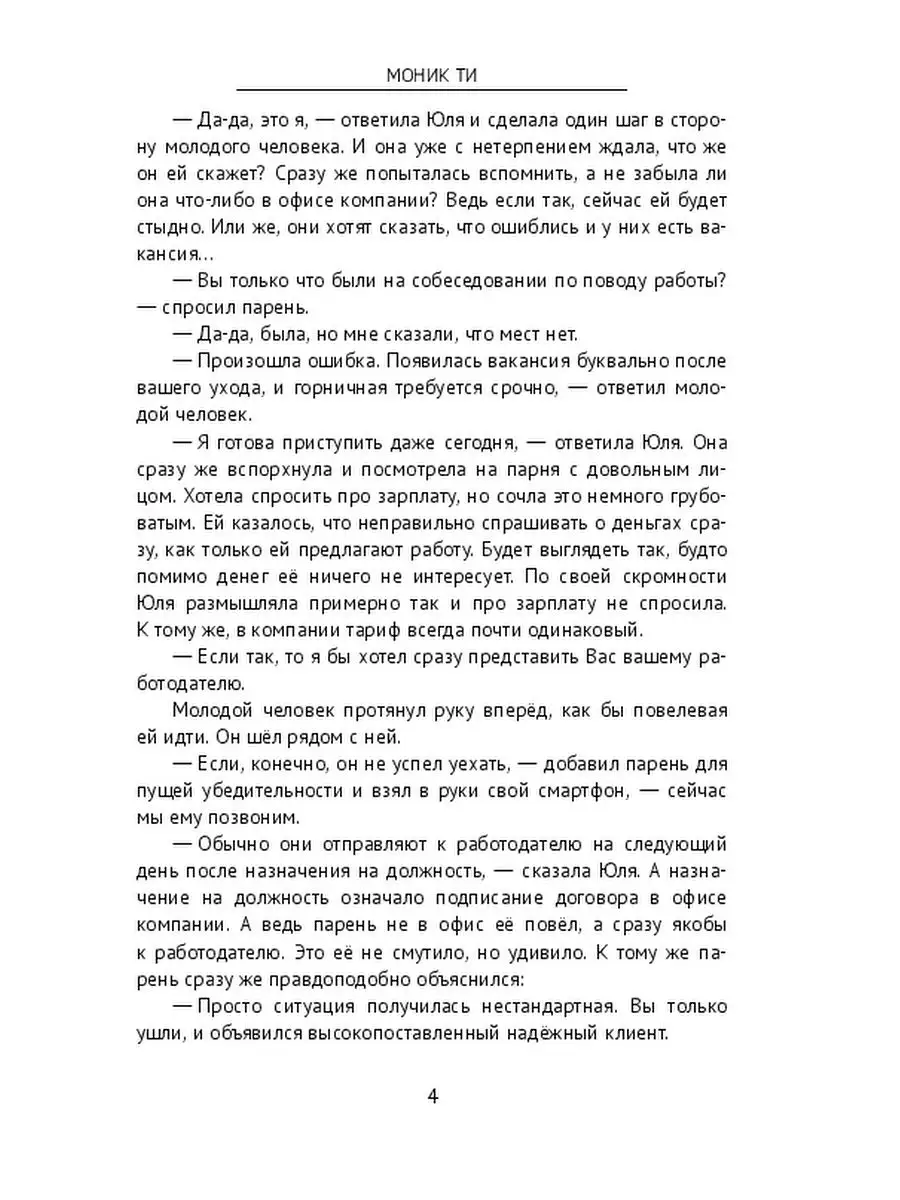 МОНИК ТИ

— Да-да, это я, — ответила Юля и сделала один шаг в сторону молодого человека. И она уже с нетерпением ждала, что же он ей скажет? Сразу же попыталась вспомнить, а не забыла ли она что-либо в офисе компании? Ведь если так, сейчас ей будет стыдно. Или же, они хотят сказать, что ошиблись и у них есть вакансия…

— Вы только что были на собеседовании по поводу работы? — спросил парень.

— Да-да, была, но мне сказали, что мест нет.

— Произошла ошибка. Появилась вакансия буквально после вашего ухода, и горничная требуется срочно, — ответил молодой человек.

— Я готова приступить даже сегодня, — ответила Юля. Она сразу же вспорхнула и посмотрела на парня с довольным лицом. Хотела спросить про зарплату, но сочла это немного грубоватым. Ей казалось, что неправильно спрашивать о деньгах сразу, как только ей предлагают работу. Будет выглядеть так, будто помимо денег её ничего не интересует. По своей скромности Юля размышляла примерно так и про зарплату не спросила. К тому же, в компании тариф всегда почти одинаковый.

— Если так, то я бы хотел сразу представить Вас вашему работодателю.

Молодой человек протянул руку вперёд, как бы повелевая ей идти. Он шёл рядом с ней.

— Если, конечно, он не успел уехать, — добавил парень для пущей убедительности и взял в руки свой смартфон, — сейчас мы ему позвоним.

— Обычно они отправляют к работодателю на следующий день после назначения на должность, — сказала Юля. А назначение на должность означало подписание договора в офисе компании. А ведь парень не в офис её повёл, а сразу якобы к работодателю. Это её не смутило, но удивило. К тому же парень сразу же правдоподобно объяснился:

— Просто ситуация получилась нестандартная. Вы только ушли, и объявился высокопоставленный надёжный клиент.

4